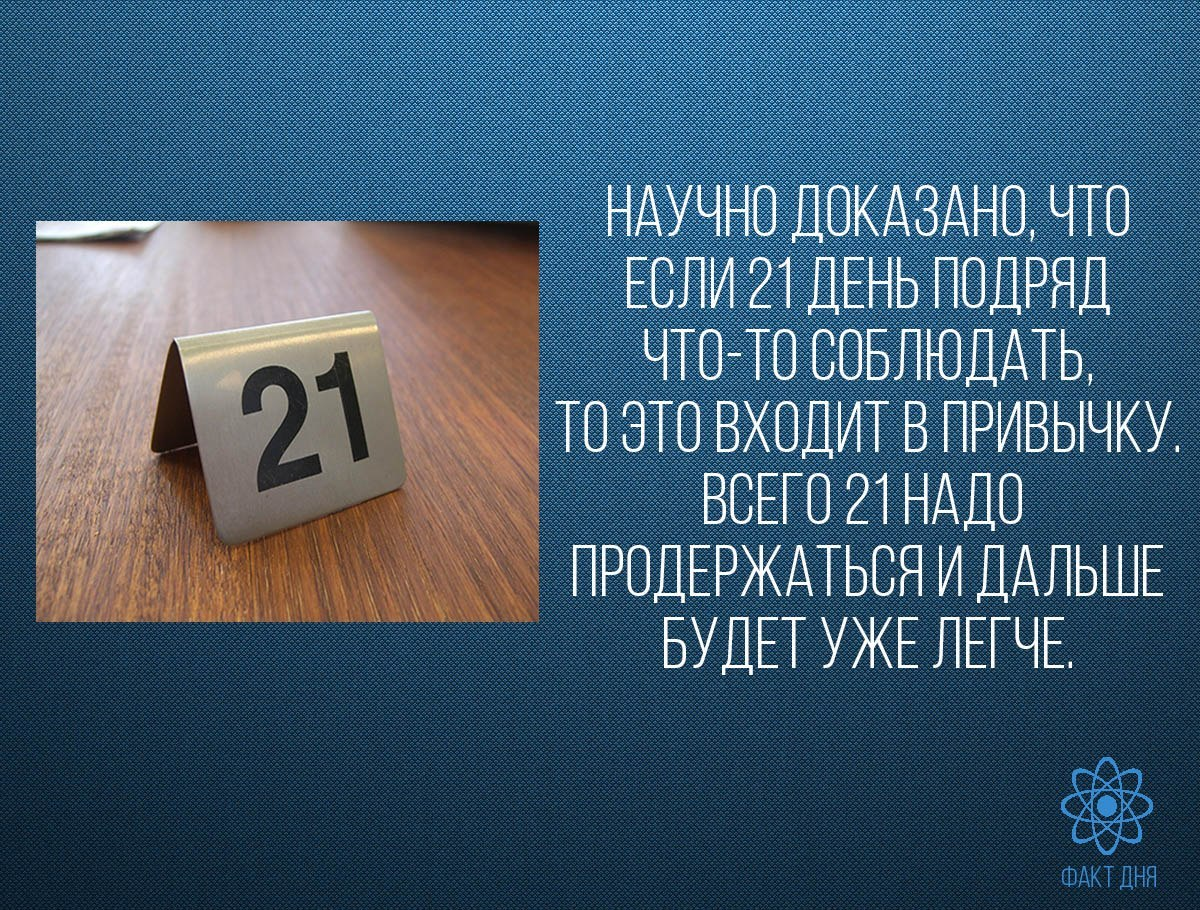 21

НАУЧНО ДОКАЗАНО, ЧТО ЕСЛИ 21 ДЕНЬ ПОДРЯД ЧТО-ТО СОБЛЮДАТЬ, ТО ЭТО ВХОДИТ В ПРИВЫЧКУ. ВСЕГО 21 НАДО ПРОДЕРЖАТЬСЯ И ДАЛЬШЕ БУДЕТ УЖЕ ЛЕГЧЕ.

ФАКТ ДНЯ